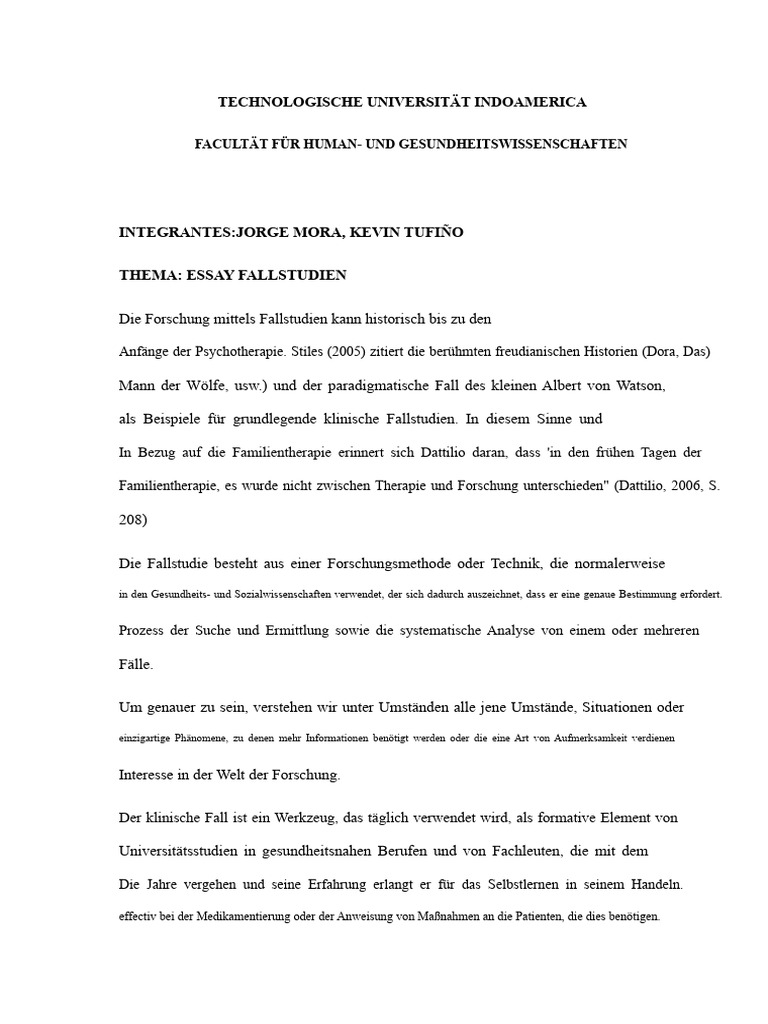 TECHNOLOGISCHE UNIVERSITÄT INDOAMERICA

FACULTÄT FÜR HUMAN- UND GESUNDHEITSWISSENSCHAFTEN

INTEGRANTES:JORGE MORA, KEVIN TUFIÑO

THEMA: ESSAY FALLSTUDIEN

Die Forschung mittels Fallstudien kann historisch bis zu den Anfänge der Psychotherapie. Stiles (2005) zitiert die berühmten freudianischen Historien (Dora, Das) Mann der Wölfe, usw.) und der paradigmatische Fall des kleinen Albert von Watson, als Beispiele für grundlegende klinische Fallstudien. In diesem Sinne und In Bezug auf die Familientherapie erinnert sich Dattilio daran, dass 'in den frühen Tagen der Familientherapie, es wurde nicht zwischen Therapie und Forschung unterschieden" (Dattilio, 2006, S. 208)

Die Fallstudie besteht aus einer Forschungsmethode oder Technik, die normalerweise in den Gesundheits- und Sozialwissenschaften verwendet, der sich dadurch auszeichnet, dass er eine genaue Bestimmung erfordert. Prozess der Suche und Ermittlung sowie die systematische Analyse von einem oder mehreren Fälle.

Um genauer zu sein, verstehen wir unter Umständen alle jene Umstände, Situationen oder einzigartige Phänomene, zu denen mehr Informationen benötigt werden oder die eine Art von Aufmerksamkeit verdienen Interesse in der Welt der Forschung.

Der klinische Fall ist ein Werkzeug, das täglich verwendet wird, als formative Element von Universitätsstudien in gesundheitsnahen Berufen und von Fachleuten, die mit dem Die Jahre vergehen und seine Erfahrung erlangt er für das Selbstlernen in seinem Handeln. effectiv bei der Medikamentierung oder der Anweisung von Maßnahmen an die Patienten, die dies benötigen.